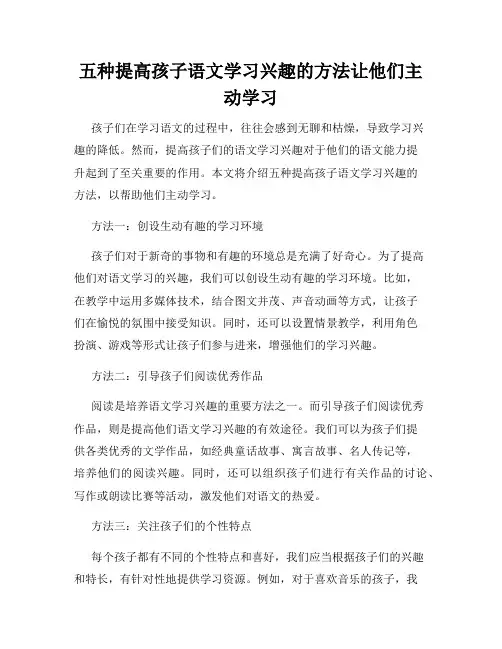 五种提高孩子语文学习兴趣的方法让他们主动学习

孩子们在学习语文的过程中，往往会感到无聊和枯燥，导致学习兴趣的降低。然而，提高孩子们的语文学习兴趣对于他们的语文能力提升起到了至关重要的作用。本文将介绍五种提高孩子语文学习兴趣的方法，以帮助他们主动学习。

方法一：创设生动有趣的学习环境

孩子们对于新奇的事物和有趣的环境总是充满了好奇心。为了提高他们对语文学习的兴趣，我们可以创设生动有趣的学习环境。比如，在教学中运用多媒体技术，结合图文并茂、声音动画等方式，让孩子们在愉悦的氛围中接受知识。同时，还可以设置情景教学，利用角色扮演、游戏等形式让孩子们参与进来，增强他们的学习兴趣。

方法二：引导孩子们阅读优秀作品

阅读是培养语文学习兴趣的重要方法之一。而引导孩子们阅读优秀作品，则是提高他们语文学习兴趣的有效途径。我们可以为孩子们提供各类优秀的文学作品，如经典童话故事、寓言故事、名人传记等，培养他们的阅读兴趣。同时，还可以组织孩子们进行有关作品的讨论、写作或朗读比赛等活动，激发他们对语文的热爱。

方法三：关注孩子们的个性特点

每个孩子都有不同的个性特点和喜好，我们应当根据孩子们的兴趣和特长，有针对性地提供学习资源。例如，对于喜欢音乐的孩子，我